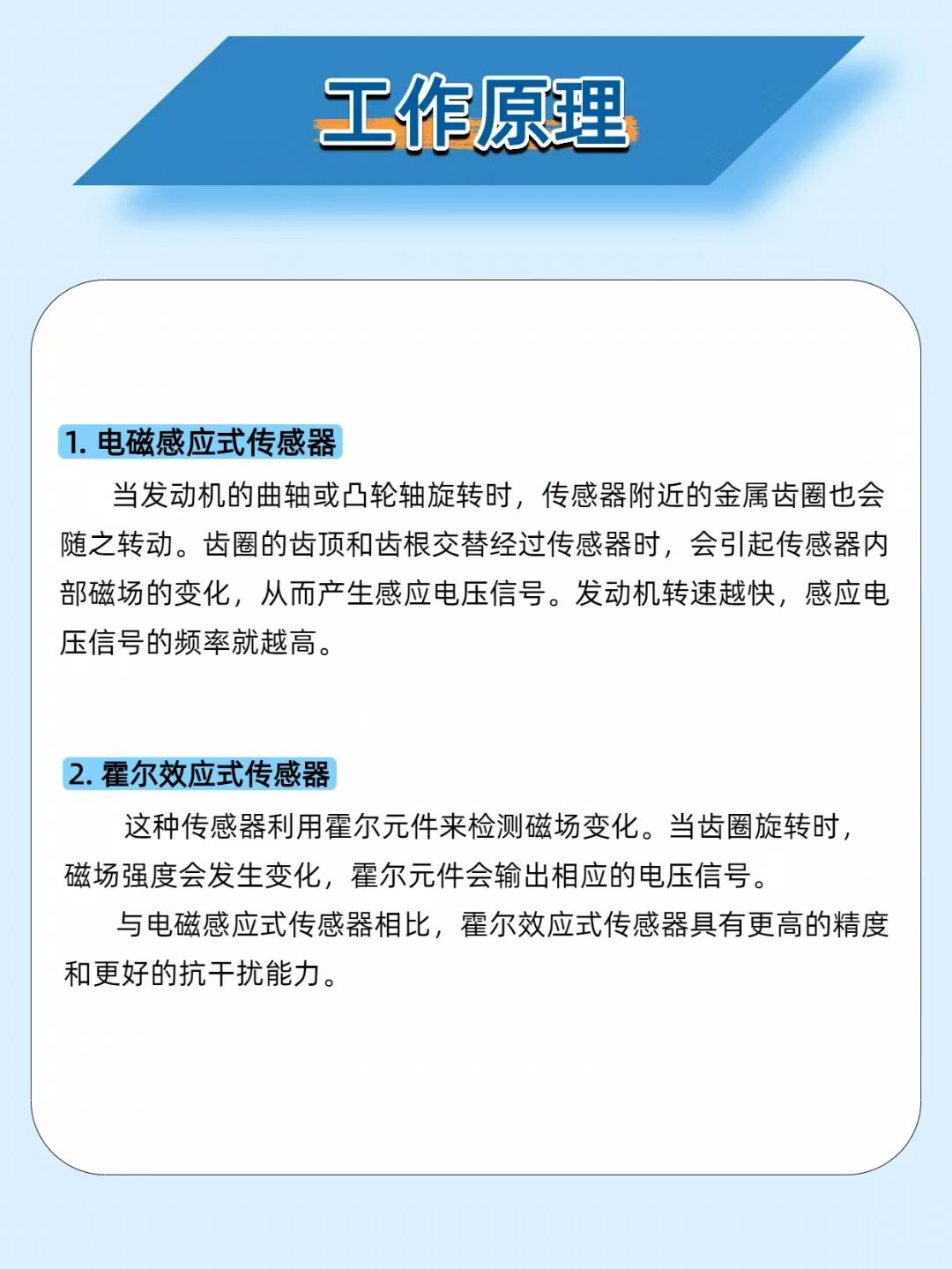 工作原理

1. 电磁感应式传感器

当发动机的曲轴或凸轮轴旋转时，传感器附近的金属齿圈也会随之转动。齿圈的齿顶和齿根交替经过传感器时，会引起传感器内部磁场的变化，从而产生感应电压信号。发动机转速越快，感应电压信号的频率就越高。

2. 霍尔效应式传感器

这种传感器利用霍尔元件来检测磁场变化。当齿圈旋转时，磁场强度会发生变化，霍尔元件会输出相应的电压信号。

与电磁感应式传感器相比，霍尔效应式传感器具有更高的精度和更好的抗干扰能力。